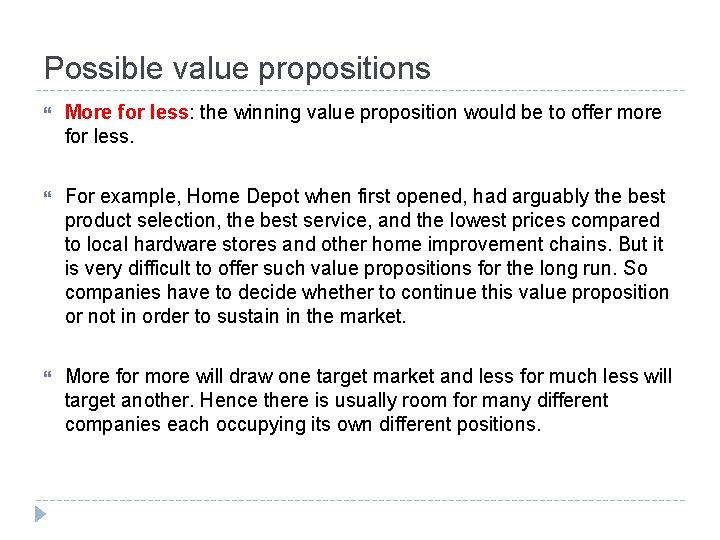 Possible value propositions

More for less: the winning value proposition would be to offer more for less.

For example, Home Depot when first opened, had arguably the best product selection, the best service, and the lowest prices compared to local hardware stores and other home improvement chains. But it is very difficult to offer such value propositions for the long run. So companies have to decide whether to continue this value proposition or not in order to sustain in the market.

More for more will draw one target market and less for much less will target another. Hence there is usually room for many different companies each occupying its own different positions.